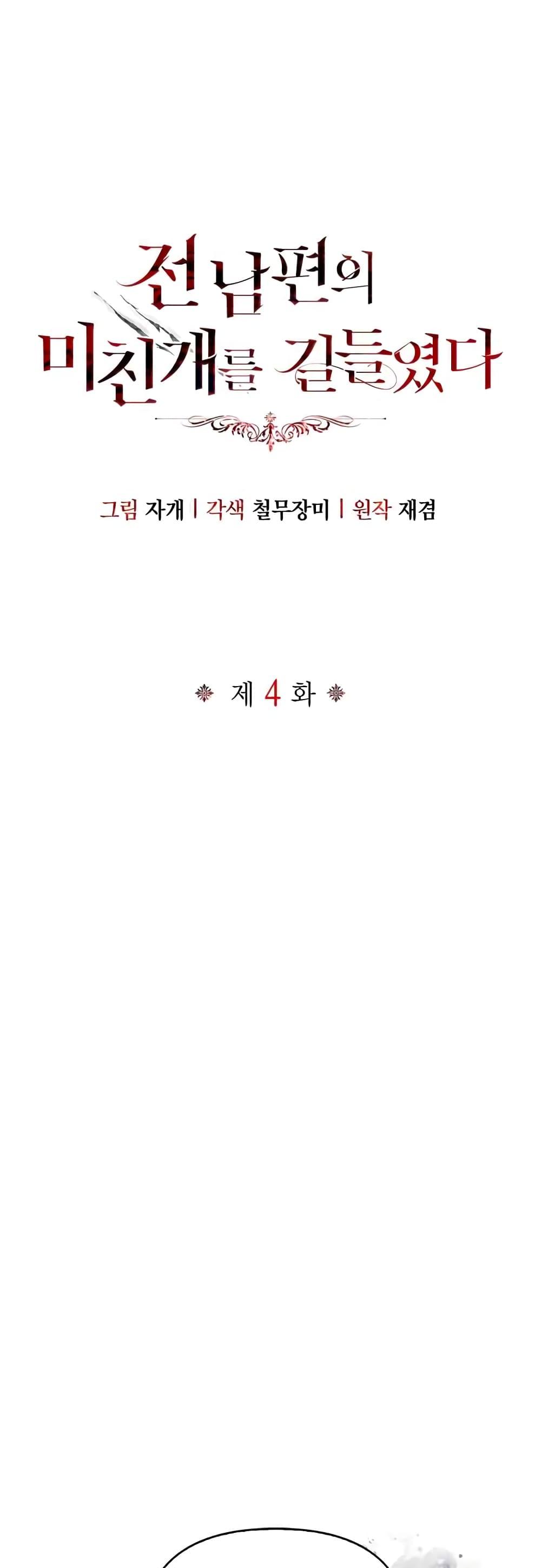 전 남편의
미친개를 길들였다

그림 자개 | 각색 철무장미 | 원작 재겸

제 4 화